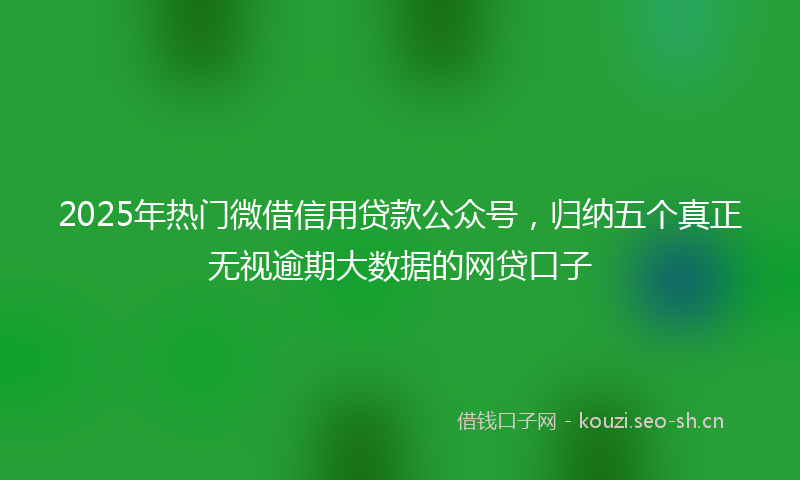 2025年热门微借信用贷款公众号，归纳五个真正无视逾期大数据的网贷口子

借钱口子网 - kouzi.seo-sh.cn